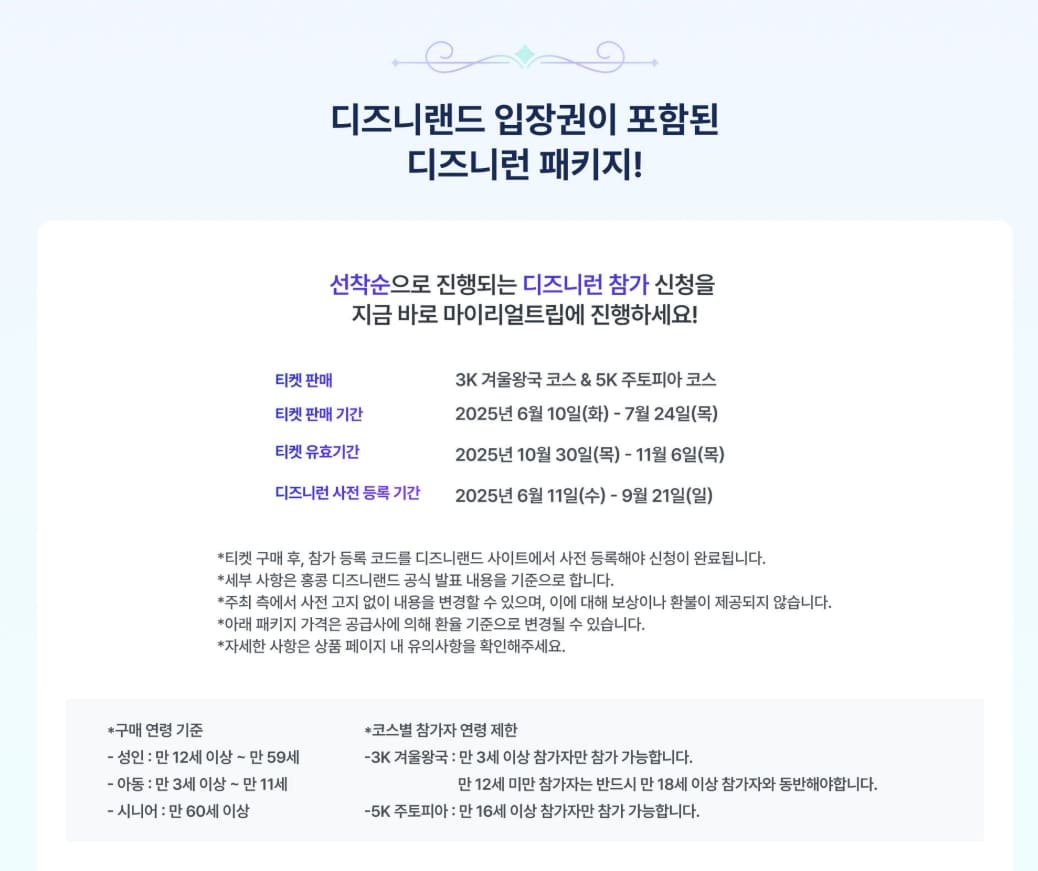 디즈니랜드 입장권이 포함된
디즈니런 패키지!

선착순으로 진행되는 디즈니런 참가 신청을
지금 바로 마이리얼트립에 진행하세요!

티켓 판매 3K 겨울왕국 코스 & 5K 주토피아 코스
티켓 판매 기간 2025년 6월 10일(화) - 7월 24일(목)
티켓 유효기간 2025년 10월 30일(목) - 11월 6일(목)
디즈니런 사전 등록 기간 2025년 6월 11일(수) - 9월 21일(일)

*티켓 구매 후, 참가 등록 코드를 디즈니랜드 사이트에서 사전 등록해야 신청이 완료됩니다.
*세부 사항은 홍콩 디즈니랜드 공식 발표 내용을 기준으로 합니다.
*주최 측에서 사전 고지 없이 내용을 변경할 수 있으며, 이에 대해 보상이나 환불이 제공되지 않습니다.
*아래 패키지 가격은 공급사에 의해 환율 기준으로 변경될 수 있습니다.
*자세한 사항은 상품 페이지 내 유의사항을 확인해주세요.

*구매 연령 기준
- 성인 : 만 12세 이상 ~ 만 59세
- 아동 : 만 3세 이상 ~ 만 11세
- 시니어 : 만 60세 이상

*코스별 참가자 연령 제한
-3K 겨울왕국 : 만 3세 이상 참가자만 참가 가능합니다.
만 12세 미만 참가자는 반드시 만 18세 이상 참가자와 동반해야합니다.
-5K 주토피아 : 만 16세 이상 참가자만 참가 가능합니다.